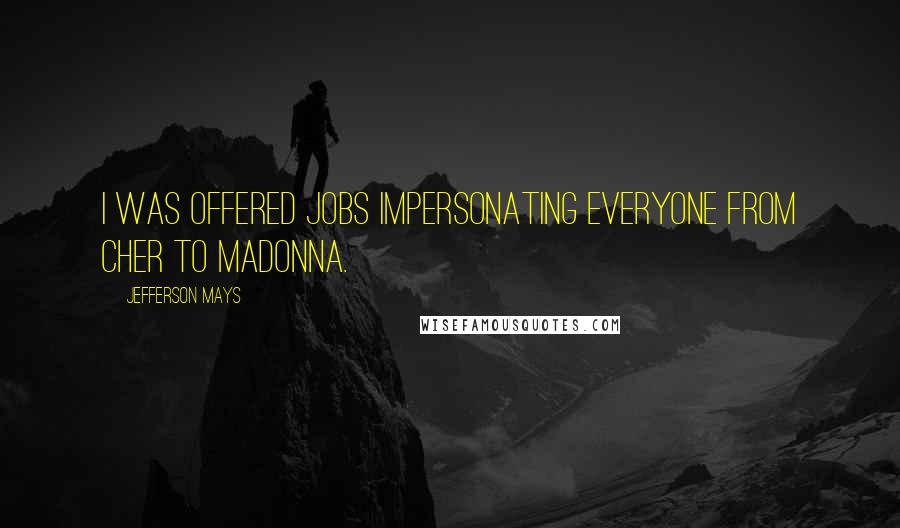 I WAS OFFERED JOBS IMPERSONATING EVERYONE FROM CHER TO MADONNA.

JEFFERSON MAYS

WISEFAMOUSQUOTES.COM